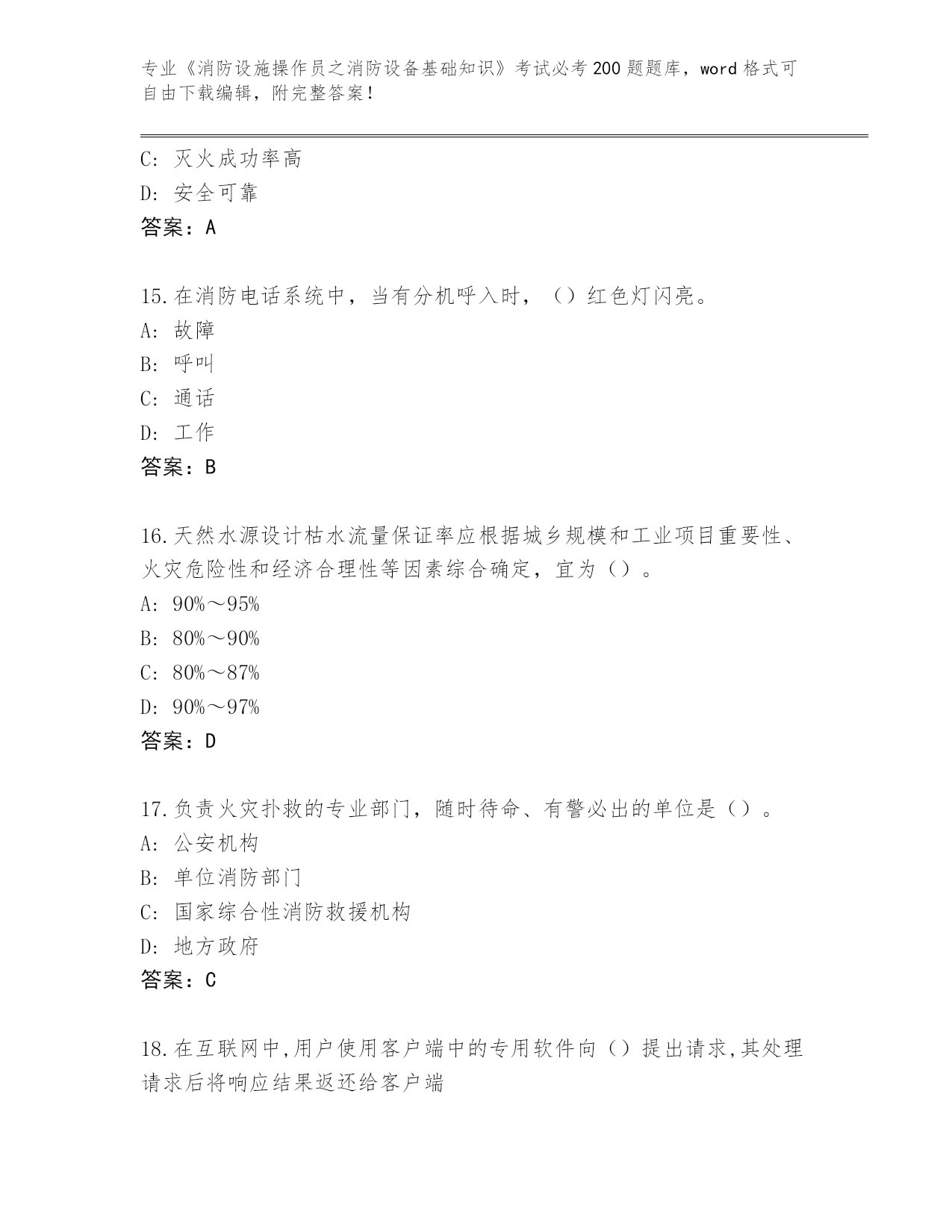 专业《消防设施操作员之消防设备基础知识》考试必考200题题库，word格式可自由下载编辑，附完整答案！

C: 灭火成功率高

D: 安全可靠

答案：A

15.在消防电话系统中，当有分机呼入时，（）红色灯闪亮。

A: 故障

B: 呼叫

C: 通话

D: 工作

答案：B

16.天然水源设计枯水流量保证率应根据城乡规模和工业项目重要性、火灾危险性和经济合理性等因素综合确定，宜为（）。

A: 90%～95%

B: 80%～90%

C: 80%～87%

D: 90%～97%

答案：D

17.负责火灾扑救的专业部门，随时待命、有警必出的单位是（）。

A: 公安机构

B: 单位消防部门

C: 国家综合性消防救援机构

D: 地方政府

答案：C

18.在互联网中,用户使用客户端中的专用软件向（）提出请求,其处理请求后将响应结果返还给客户端